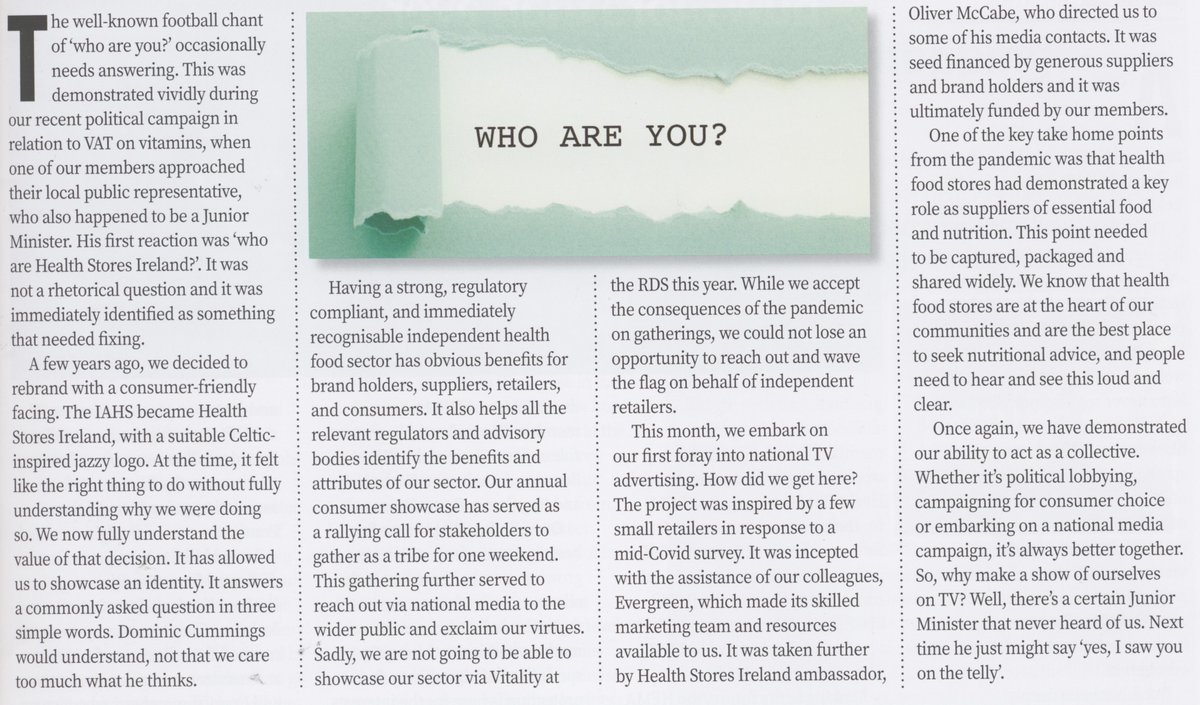 The well-known football chant of 'who are you?' occasionally needs answering. This was demonstrated vividly during our recent political campaign in relation to VAT on vitamins, when one of our members approached their local public representative, who also happened to be a Junior Minister. His first reaction was 'who are Health Stores Ireland?'. It was not a rhetorical question and it was immediately identified as something that needed fixing.

A few years ago, we decided to rebrand with a consumer-friendly facing. The IAHS became Health Stores Ireland, with a suitable Celtic-inspired jazzy logo. At the time, it felt like the right thing to do without fully understanding why we were doing so. We now fully understand the value of that decision. It has allowed us to showcase an identity. It answers a commonly asked question in three simple words. Dominic Cummings would understand, not that we care too much what he thinks.

WHO ARE YOU?

Having a strong, regulatory compliant, and immediately recognisable independent health food sector has obvious benefits for brand holders, suppliers, retailers, and consumers. It also helps all the relevant regulators and advisory bodies identify the benefits and attributes of our sector. Our annual consumer showcase has served as a rallying call for stakeholders to gather as a tribe for one weekend. This gathering further served to reach out via national media to the wider public and exclaim our virtues. Sadly, we are not going to be able to showcase our sector via Vitality at the RDS this year. While we accept the consequences of the pandemic on gatherings, we could not lose an opportunity to reach out and wave the flag on behalf of independent retailers.

This month, we embark on our first foray into national TV advertising. How did we get here? The project was inspired by a few small retailers in response to a mid-Covid survey. It was incepted with the assistance of our colleagues, Evergreen, which made its skilled marketing team and resources available to us. It was taken further by Health Stores Ireland ambassador, Oliver McCabe, who directed us to some of his media contacts. It was seed financed by generous suppliers and brand holders and it was ultimately funded by our members.

One of the key take home points from the pandemic was that health food stores had demonstrated a key role as suppliers of essential food and nutrition. This point needed to be captured, packaged and shared widely. We know that health food stores are at the heart of our communities and are the best place to seek nutritional advice, and people need to hear and see this loud and clear.

Once again, we have demonstrated our ability to act as a collective. Whether it's political lobbying, campaigning for consumer choice or embarking on a national media campaign, it's always better together. So, why make a show of ourselves on TV? Well, there's a certain Junior Minister that never heard of us. Next time he just might say 'yes, I saw you on the telly'.